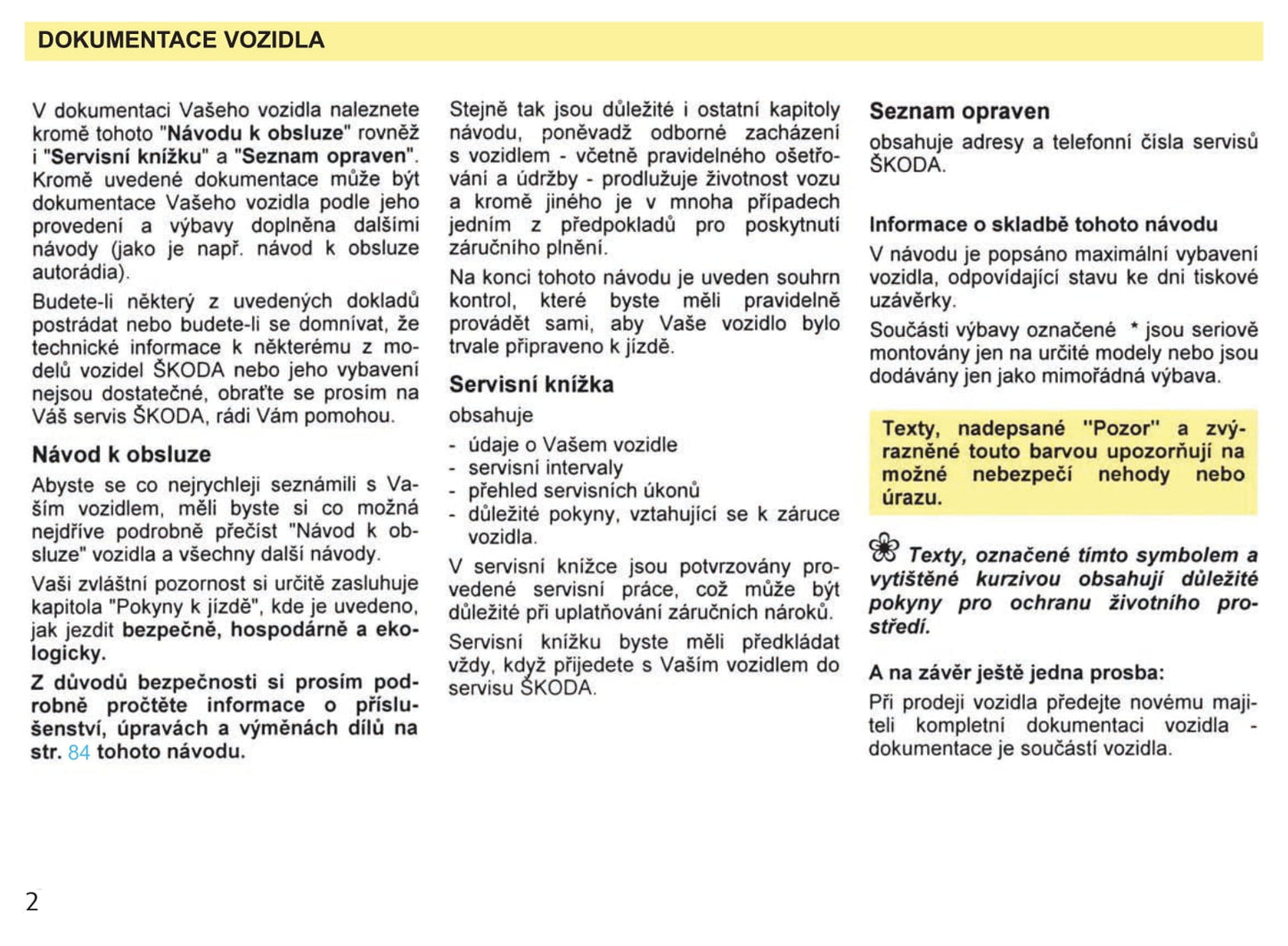 DOKUMENTACE VOZIDLA

V dokumentaci Vašeho vozidla naleznete kromě tohoto "Návodu k obsluze" rovněž i "Servisní knížku" a "Seznam opraven". Kromě uvedené dokumentace může být dokumentace Vašeho vozidla podle jeho provedení a výbavy doplněna dalšími návody (jako je např. návod k obsluze autorádia).

Budete-li některý z uvedených dokladů postrádat nebo budete-li se domnívat, že technické informace k některému z modelů vozidel ŠKODA nebo jeho vybavení nejsou dostatečné, obraťte se prosím na Váš servis ŠKODA, rádi Vám pomohou.

Návod k obsluze

Abyste se co nejrychleji seznámili s Vaším vozidlem, měli byste si co možná nejdříve podrobně přečíst "Návod k obsluze" vozidla a všechny další návody.

Vaši zvláštní pozornost si určitě zasluhuje kapitola "Pokyny k jízdě", kde je uvedeno, jak jezdit bezpečně, hospodárně a ekologicky.

Z důvodů bezpečnosti si prosím podrobně pročtěte informace o příslušenství, úpravách a výměnách dílů na str. 84 tohoto návodu.

Stejně tak jsou důležité i ostatní kapitoly návodu, poněvadž odborné zacházení s vozidlem - včetně pravidelného ošetřování a údržby - prodlužuje životnost vozu a kromě jiného je v mnoha případech jedním z předpokladů pro poskytnutí záručního plnění.

Na konci tohoto návodu je uveden souhrn kontrol, které byste měli pravidelně provádět sami, aby Vaše vozidlo bylo trvale připraveno k jízdě.

Servisní knížka

obsahuje
- údaje o Vašem vozidle
- servisní intervaly
- přehled servisních úkonů
- důležité pokyny, vztahující se k záruce vozidla.

V servisní knížce jsou potvrzovány provedené servisní práce, což může být důležité při uplatňování záručních nároků.

Servisní knížku byste měli předkládat vždy, když přijedete s Vaším vozidlem do servisu ŠKODA.

Seznam opraven

obsahuje adresy a telefonní čísla servisů ŠKODA.

Informace o skladbě tohoto návodu

V návodu je popsáno maximální vybavení vozidla, odpovídající stavu ke dni tiskové uzávěrky.

Součásti výbavy označené * jsou seriově montovány jen na určité modely nebo jsou dodávány jen jako mimořádná výbava.

Texty, nadepsané "Pozor" a zvýrazněné touto barvou upozorňují na možné nebezpečí nehody nebo úrazu.

Texty, označené tímto symbolem a vytištěné kurzivou obsahují důležité pokyny pro ochranu životního prostředí.

A na závěr ještě jedna prosba:

Při prodeji vozidla předejte novému majiteli kompletní dokumentaci vozidla - dokumentace je součástí vozidla.

2